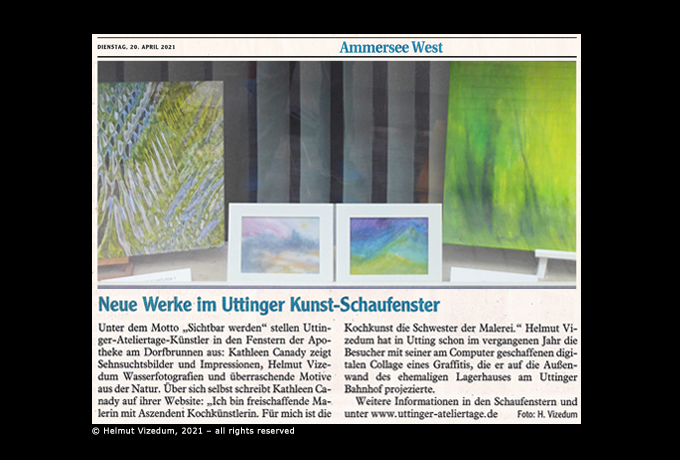 DIENSTAG, 20. APRIL 2021

Ammersee West

Neue Werke im Uttinger Kunst-Schaufenster

Unter dem Motto „Sichtbar werden“ stellen Uttinger-Ateliertage-Künstler in den Fenstern der Apotheke am Dorfbrunnen aus: Kathleen Canady zeigt Sehnsuchtsbilder und Impressionen, Helmut Vizedum Wasserfotografien und überraschende Motive aus der Natur. Über sich selbst schreibt Kathleen Canady auf ihrer Website: „Ich bin freischaffende Malerin mit Aszendent Kochkünstlerin. Für mich ist die Kochkunst die Schwester der Malerei.“ Helmut Vizedum hat in Utting schon im vergangenen Jahr die Besucher mit seiner am Computer geschaffenen digitalen Collage eines Graffitis, die er auf die Außenwand des ehemaligen Lagerhauses am Uttinger Bahnhof projezierte.

Weitere Informationen in den Schaufenstern und unter www.uttinger-ateliertage.de

Foto: H. Vizedum

© Helmut Vizedum, 2021 – all rights reserved